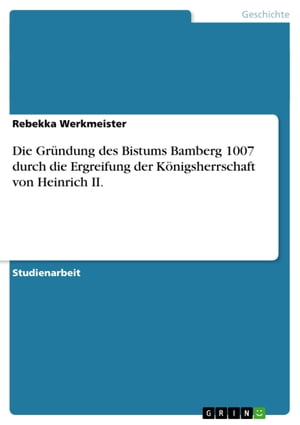 Geschichte

Rebekka Werkmeister

Die Gründung des Bistums Bamberg 1007 durch die Ergreifung der Königsherrschaft von Heinrich II.

Studienarbeit

GRIN